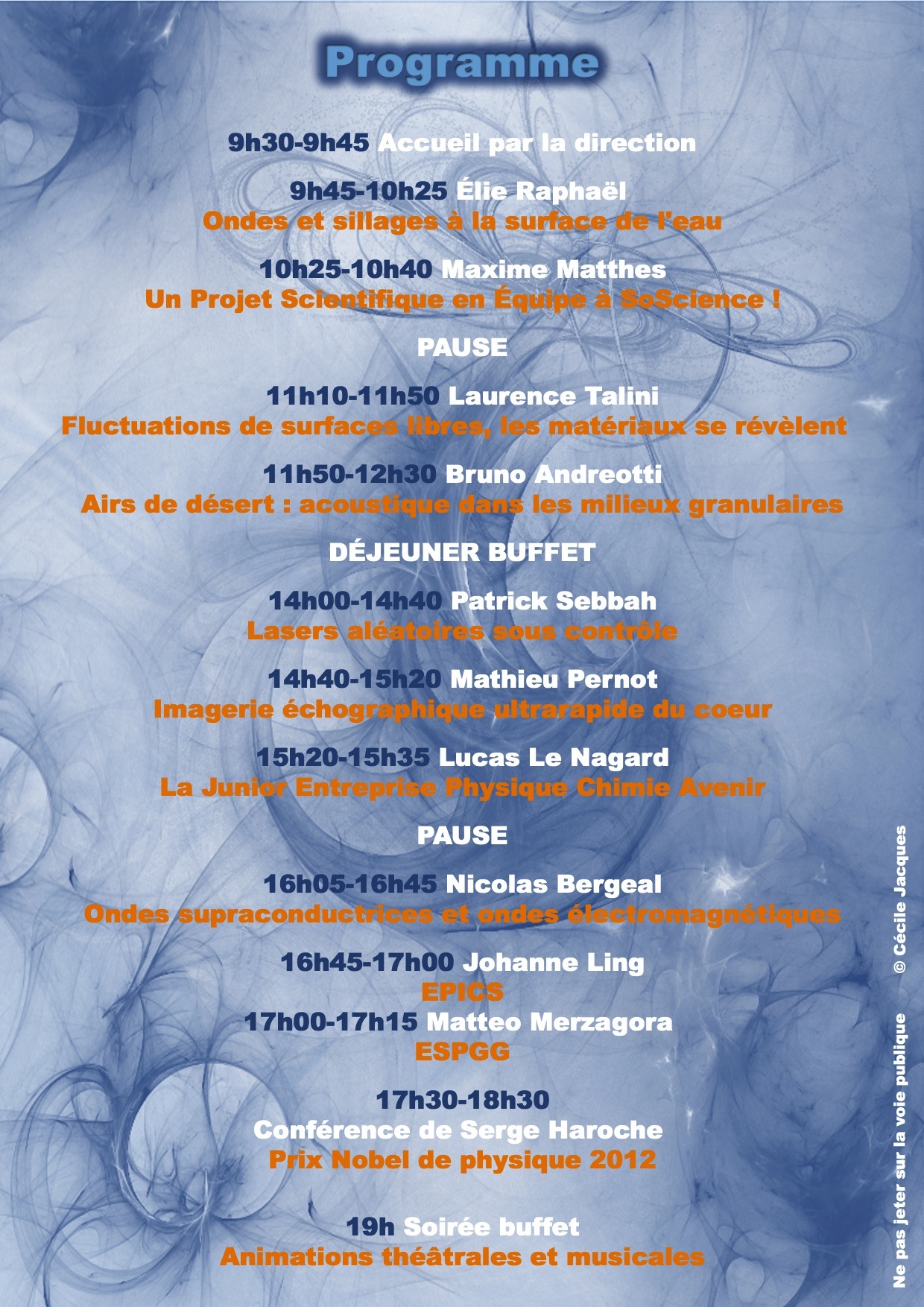 Programme

9h30-9h45 Accueil par la direction

9h45-10h25 Élie Raphaël
Ondes et sillages à la surface de l'eau

10h25-10h40 Maxime Matthes
Un Projet Scientifique en Équipe à SoScience !

PAUSE

11h10-11h50 Laurence Talini
Fluctuations de surfaces libres, les matériaux se révèlent

11h50-12h30 Bruno Andreotti
Airs de désert : acoustique dans les milieux granulaires

DÉJEUNER BUFFET

14h00-14h40 Patrick Sebbah
Lasers aléatoires sous contrôle

14h40-15h20 Mathieu Pernot
Imagerie échographique ultrarapide du coeur

15h20-15h35 Lucas Le Nagard
La Junior Entreprise Physique Chimie Avenir

PAUSE

16h05-16h45 Nicolas Bergeal
Ondes supraconductrices et ondes électromagnétiques

16h45-17h00 Johanne Ling
EPICS
17h00-17h15 Matteo Merzagora
ESPGG

17h30-18h30
Conférence de Serge Haroche
Prix Nobel de physique 2012

19h Soirée buffet
Animations théâtrales et musicales

Ne pas jeter sur la voie publique © Cécile Jacques